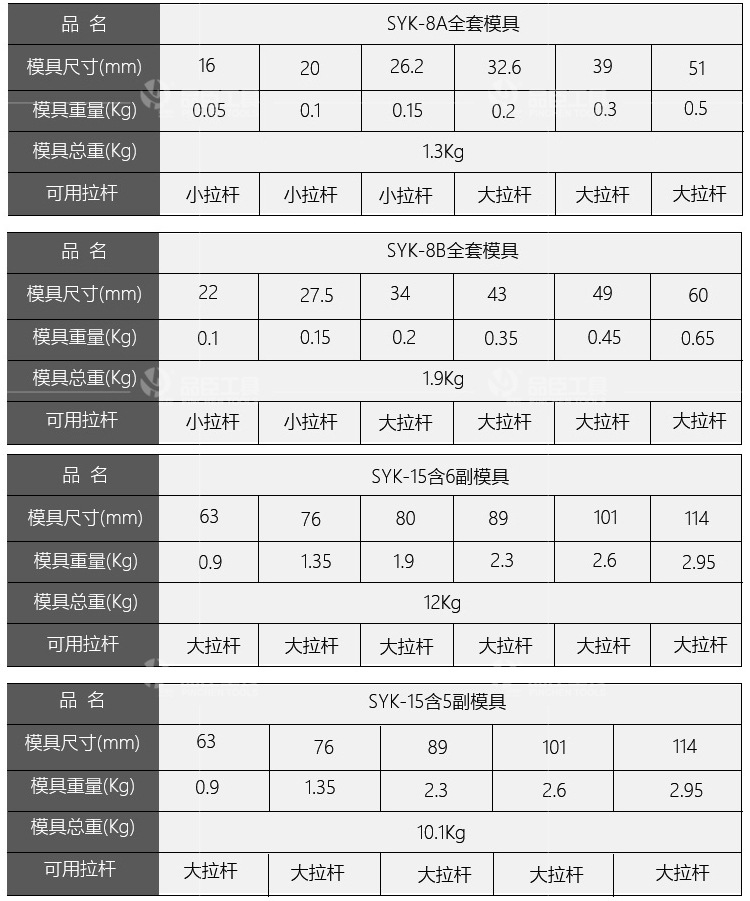 | 品 名 | SYK-8A全套模具 | | | | | |
|---|---|---|---|---|---|---|
| 模具尺寸(mm) | 16 | 20 | 26.2 | 32.6 | 39 | 51 |
| 模具重量(Kg) | 0.05 | 0.1 | 0.15 | 0.2 | 0.3 | 0.5 |
| 模具总重(Kg) | 1.3Kg | | | | | |
| 可用拉杆 | 小拉杆 | 小拉杆 | 小拉杆 | 大拉杆 | 大拉杆 | 大拉杆 |

| 品 名 | SYK-8B全套模具 | | | | | |
|---|---|---|---|---|---|---|
| 模具尺寸(mm) | 22 | 27.5 | 34 | 43 | 49 | 60 |
| 模具重量(Kg) | 0.1 | 0.15 | 0.2 | 0.35 | 0.45 | 0.65 |
| 模具总重(Kg) | 1.9Kg | | | | | |
| 可用拉杆 | 小拉杆 | 小拉杆 | 大拉杆 | 大拉杆 | 大拉杆 | 大拉杆 |

| 品 名 | SYK-15含6副模具 | | | | | |
|---|---|---|---|---|---|---|
| 模具尺寸(mm) | 63 | 76 | 80 | 89 | 101 | 114 |
| 模具重量(Kg) | 0.9 | 1.35 | 1.9 | 2.3 | 2.6 | 2.95 |
| 模具总重(Kg) | 12Kg | | | | | |
| 可用拉杆 | 大拉杆 | 大拉杆 | 大拉杆 | 大拉杆 | 大拉杆 | 大拉杆 |

| 品 名 | SYK-15含5副模具 | | | | |
|---|---|---|---|---|---|
| 模具尺寸(mm) | 63 | 76 | 89 | 101 | 114 |
| 模具重量(Kg) | 0.9 | 1.35 | 2.3 | 2.6 | 2.95 |
| 模具总重(Kg) | 10.1Kg | | | | |
| 可用拉杆 | 大拉杆 | 大拉杆 | 大拉杆 | 大拉杆 | 大拉杆 |